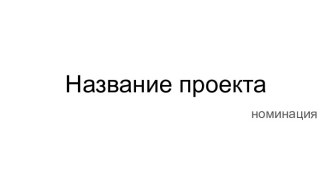 Название проекта

номинация